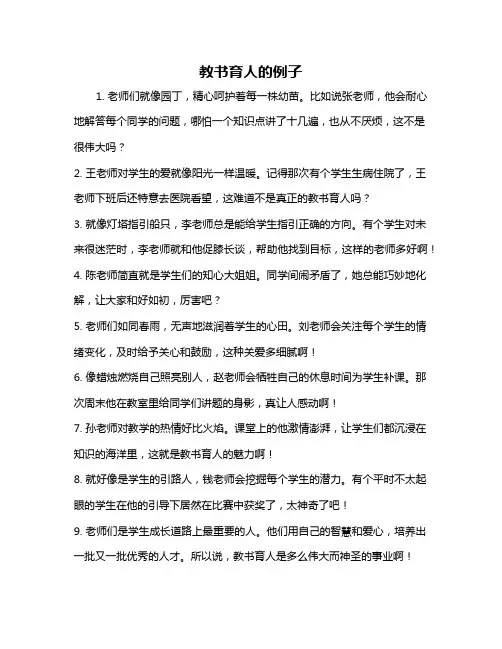 教书育人的例子

1. 老师们就像园丁，精心呵护着每一株幼苗。比如说张老师，他会耐心地解答每个同学的问题，哪怕一个知识点讲了十几遍，也从不厌烦，这不是很伟大吗？

2. 王老师对学生的爱就像阳光一样温暖。记得那次有个学生生病住院了，王老师下班后还特意去医院看望，这难道不是真正的教书育人吗？

3. 就像灯塔指引船只，李老师总是能给学生指引正确的方向。有个学生对未来很迷茫时，李老师就和他促膝长谈，帮助他找到目标，这样的老师多好啊！

4. 陈老师简直就是学生们的知心大姐姐。同学间闹矛盾了，她总能巧妙地化解，让大家和好如初，厉害吧？

5. 老师们如同春雨，无声地滋润着学生的心田。刘老师会关注每个学生的情绪变化，及时给予关心和鼓励，这种关爱多细腻啊！

6. 像蜡烛燃烧自己照亮别人，赵老师会牺牲自己的休息时间为学生补课。那次周末他在教室里给同学们讲题的身影，真让人感动啊！

7. 孙老师对教学的热情好比火焰。课堂上的他激情澎湃，让学生们都沉浸在知识的海洋里，这就是教书育人的魅力啊！

8. 就好像是学生的引路人，钱老师会挖掘每个学生的潜力。有个平时不太起眼的学生在他的引导下居然在比赛中获奖了，太神奇了吧！

9. 老师们是学生成长道路上最重要的人。他们用自己的智慧和爱心，培养出一批又一批优秀的人才。所以说，教书育人是多么伟大而神圣的事业啊！